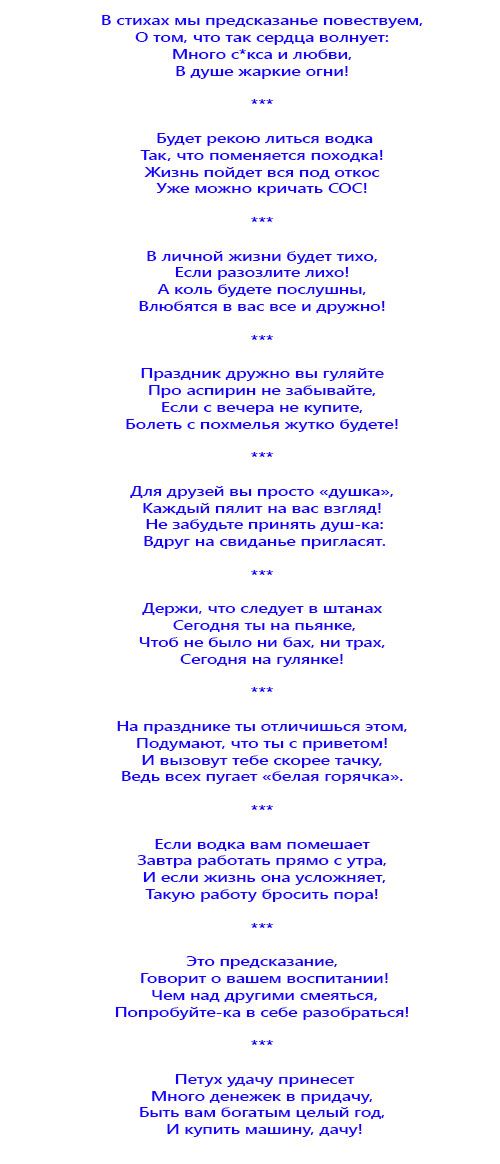 В стихах мы предсказанье повествуем,
О том, что так сердца волнует:
Много с*кса и любви,
В душе жаркие огни!

***

Будет рекою литься водка
Так, что поменяется походка!
Жизнь пойдет вся под откос
Уже можно кричать СОС!

***

В личной жизни будет тихо,
Если разозлите лихо!
А коль будете послушны,
Влюбятся в вас все и дружно!

***

Праздник дружно вы гуляйте
Про аспирин не забывайте,
Если с вечера не купите,
Болеть с похмелья жутко будете!

***

Для друзей вы просто «душка»,
Каждый пялит на вас взгляд!
Не забудьте принять душ-ка:
Вдруг на свиданье пригласят.

***

Держи, что следует в штанах
Сегодня ты на пьянке,
Чтоб не было ни бах, ни трах,
Сегодня на гулянке!

***

На празднике ты отличишься этом,
Подумают, что ты с приветом!
И вызовут тебе скорее тачку,
Ведь всех пугает «белая горячка».

***

Если водка вам помешает
Завтра работать прямо с утра,
И если жизнь она усложняет,
Такую работу бросить пора!

***

Это предсказание,
Говорит о вашем воспитании!
Чем над другими смеяться,
Попробуйте-ка в себе разобраться!

***

Петух удачу принесет
Много денежек в придачу,
Быть вам богатым целый год,
И купить машину, дачу!